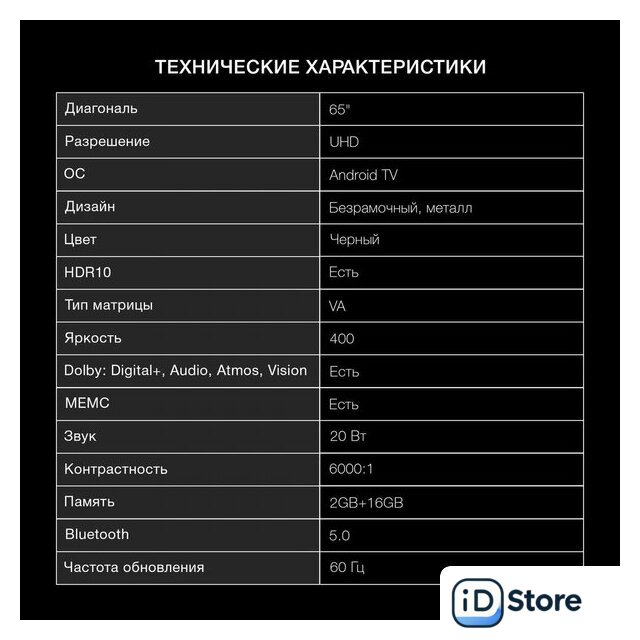 ТЕХНИЧЕСКИЕ ХАРАКТЕРИСТИКИ

| Диагональ | 65" |
|---|---|
| Разрешение | UHD |
| ОС | Android TV |
| Дизайн | Безрамочный, металл |
| Цвет | Черный |
| HDR10 | Есть |
| Тип матрицы | VA |
| Яркость | 400 |
| Dolby: Digital+, Audio, Atmos, Vision | Есть |
| MEMC | Есть |
| Звук | 20 Вт |
| Контрастность | 6000:1 |
| Память | 2GB+16GB |
| Bluetooth | 5.0 |
| Частота обновления | 60 Гц |

iD Store